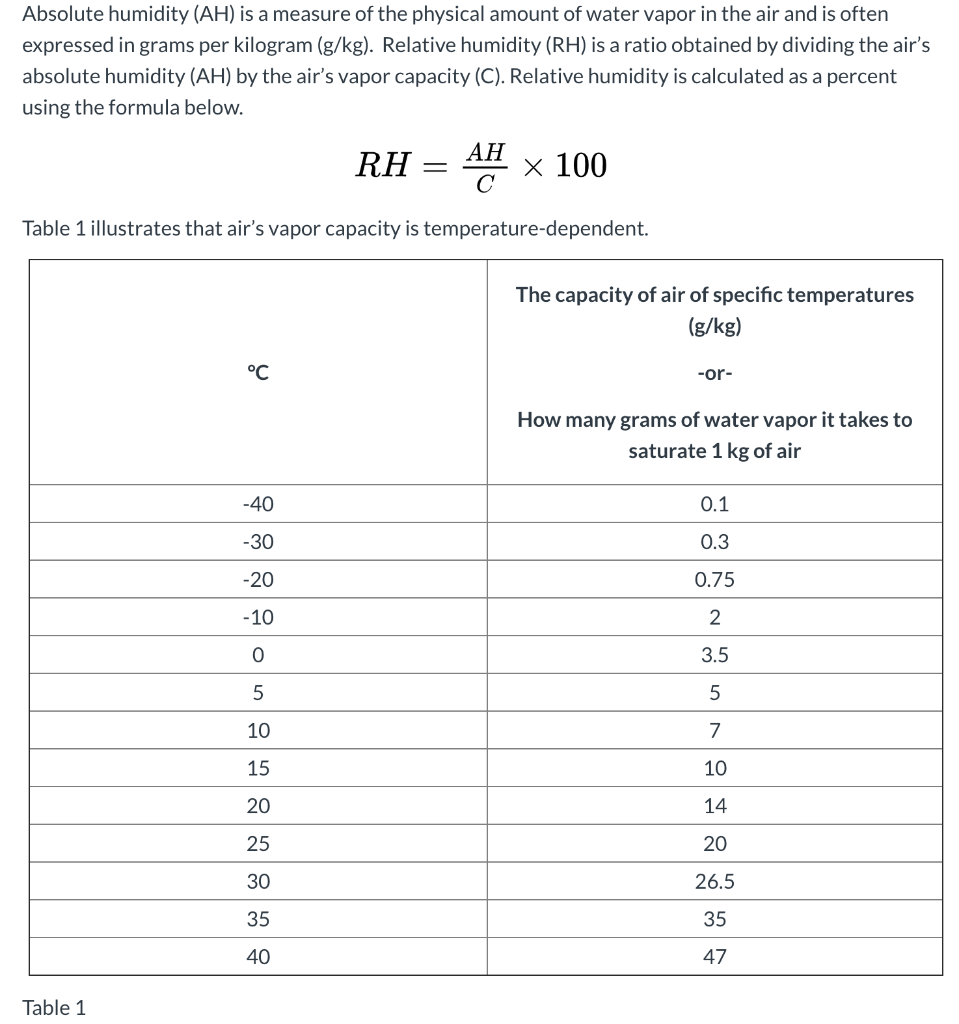 Absolute humidity (AH) is a measure of the physical amount of water vapor in the air and is often expressed in grams per kilogram (g/kg). Relative humidity (RH) is a ratio obtained by dividing the air's absolute humidity (AH) by the air's vapor capacity (C). Relative humidity is calculated as a percent using the formula below.

$RH = \frac{AH}{C} \times 100$

Table 1 illustrates that air's vapor capacity is temperature-dependent.

| °C | The capacity of air of specific temperatures (g/kg) -or- How many grams of water vapor it takes to saturate 1 kg of air |
|---|---|
| -40 | 0.1 |
| -30 | 0.3 |
| -20 | 0.75 |
| -10 | 2 |
| 0 | 3.5 |
| 5 | 5 |
| 10 | 7 |
| 15 | 10 |
| 20 | 14 |
| 25 | 20 |
| 30 | 26.5 |
| 35 | 35 |
| 40 | 47 |

Table 1